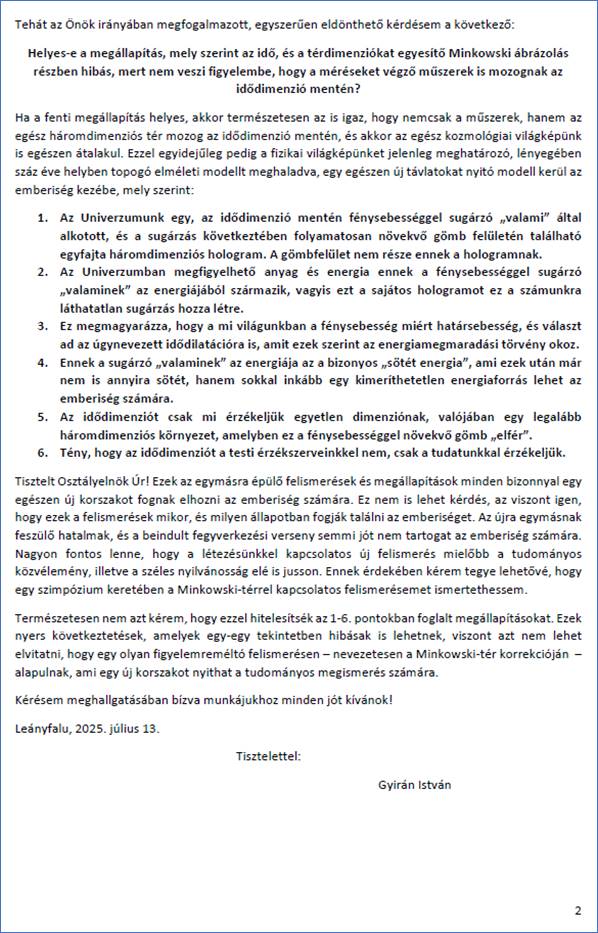 Tehát az Önök irányában megfogalmazott, egyszerűen eldönthető kérdésem a következő:

Helyes-e a megállapítás, mely szerint az idő, és a térdimenziókat egyesítő Minkowski ábrázolás részben hibás, mert nem veszi figyelembe, hogy a méréseket végző műszerek is mozognak az idődimenzió mentén?

Ha a fenti megállapítás helyes, akkor természetesen az is igaz, hogy nemcsak a műszerek, hanem az egész háromdimenziós tér mozog az idődimenzió mentén, és akkor az egész kozmológiai világképünk is egészen átalakul. Ezzel egyidejűleg pedig a fizikai világképünket jelenleg meghatározó, lényegében száz éve helyben topogó elméleti modellt meghaladva, egy egészen új távlatokat nyitó modell kerül az emberiség kezébe, mely szerint:

1. Az Univerzumunk egy, az idődimenzió mentén fénysebességgel sugárzó „valami" által alkotott, és a sugárzás következtében folyamatosan növekvő gömb felületén található egyfajta háromdimenziós hologram. A gömbfelület nem része ennek a hologramnak.
2. Az Univerzumban megfigyelhető anyag és energia ennek a fénysebességgel sugárzó „valaminek" az energiájából származik, vagyis ezt a sajátos hologramot ez a számunkra láthatatlan sugárzás hozza létre.
3. Ez megmagyarázza, hogy a mi világunkban a fénysebesség miért határsebesség, és választ ad az úgynevezett idődilatációra is, amit ezek szerint az energiamegmaradási törvény okoz.
4. Ennek a sugárzó „valaminek" az energiája az a bizonyos „sötét energia", ami ezek után már nem is annyira sötét, hanem sokkal inkább egy kimeríthetetlen energiaforrás lehet az emberiség számára.
5. Az idődimenziót csak mi érzékeljük egyetlen dimenziónak, valójában egy legalább háromdimenziós környezet, amelyben ez a fénysebességgel növekvő gömb „elfér".
6. Tény, hogy az idődimenziót a testi érzékszerveinkkel nem, csak a tudatunkkal érzékeljük.

Tisztelt Osztályelnök Úr! Ezek az egymásra épülő felismerések és megállapítások minden bizonnyal egy egészen új korszakot fognak elhozni az emberiség számára. Ez nem is lehet kérdés, az viszont igen, hogy ezek a felismerések mikor, és milyen állapotban fogják találni az emberiséget. Az újra egymásnak feszülő hatalmak, és a beindult fegyverkezési verseny semmi jót nem tartogat az emberiség számára. Nagyon fontos lenne, hogy a létezésünkkel kapcsolatos új felismerés mielőbb a tudományos közvélemény, illetve a széles nyilvánosság elé is jusson. Ennek érdekében kérem tegye lehetővé, hogy egy szimpózium keretében a Minkowski-térrel kapcsolatos felismerésemet ismertethessem.

Természetesen nem azt kérem, hogy ezzel hitelesítsék az 1-6. pontokban foglalt megállapításokat. Ezek nyers következtetések, amelyek egy-egy tekintetben hibásak is lehetnek, viszont azt nem lehet elvitatni, hogy egy olyan figyelemreméltó felismerésen – nevezetesen a Minkowski-tér korrekcióján – alapulnak, ami egy új korszakot nyithat a tudományos megismerés számára.

Kérésem meghallgatásában bízva munkájukhoz minden jót kívánok!

Leányfalu, 2025. július 13.

Tisztelettel:

Gyirán István

2